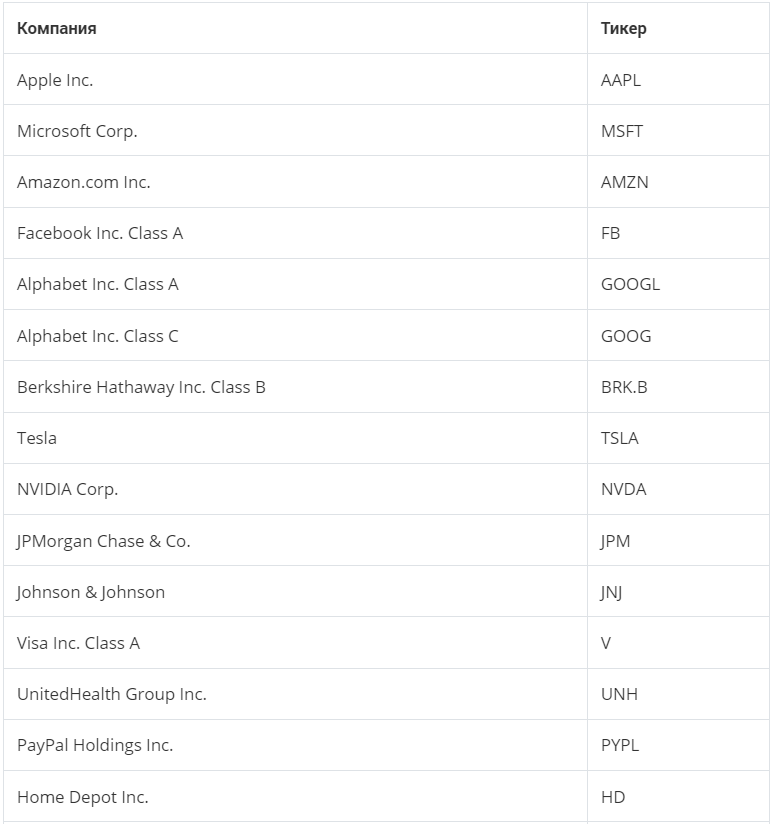 | Компания | Тикер |
|---|---|
| Apple Inc. | AAPL |
| Microsoft Corp. | MSFT |
| Amazon.com Inc. | AMZN |
| Facebook Inc. Class A | FB |
| Alphabet Inc. Class A | GOOGL |
| Alphabet Inc. Class C | GOOG |
| Berkshire Hathaway Inc. Class B | BRK.B |
| Tesla | TSLA |
| NVIDIA Corp. | NVDA |
| JPMorgan Chase & Co. | JPM |
| Johnson & Johnson | JNJ |
| Visa Inc. Class A | V |
| UnitedHealth Group Inc. | UNH |
| PayPal Holdings Inc. | PYPL |
| Home Depot Inc. | HD |